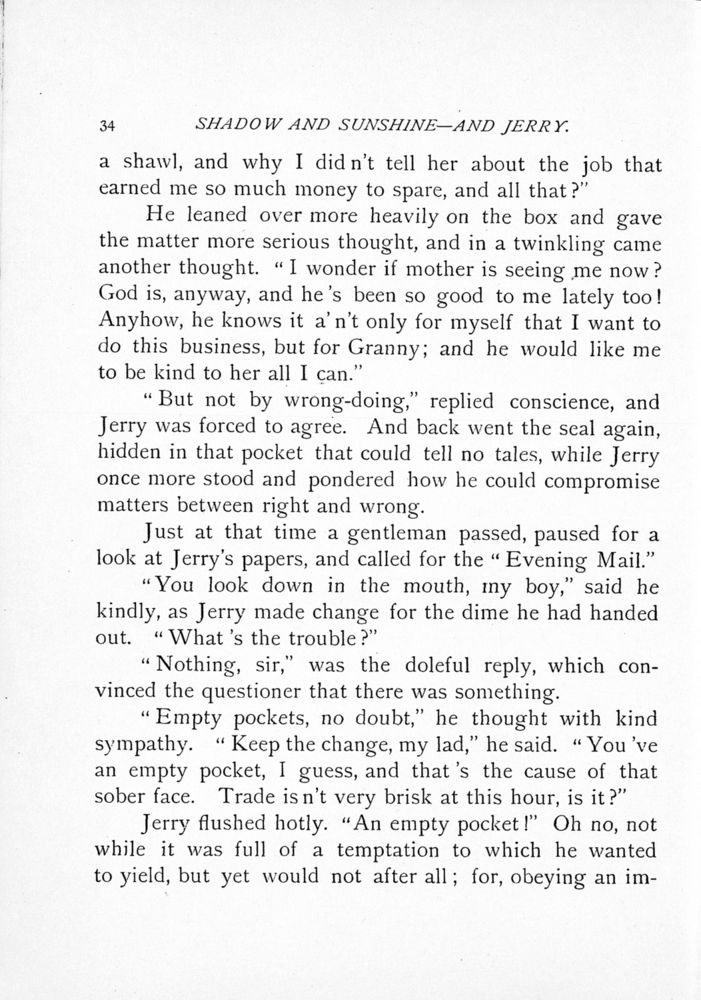 34 SHADOW AND SUNSHINE—AND JERRY.

a shawl, and why I did n't tell her about the job that earned me so much money to spare, and all that?"

He leaned over more heavily on the box and gave the matter more serious thought, and in a twinkling came another thought. "I wonder if mother is seeing me now? God is, anyway, and he 's been so good to me lately too! Anyhow, he knows it a' n't only for myself that I want to do this business, but for Granny; and he would like me to be kind to her all I can."

"But not by wrong-doing," replied conscience, and Jerry was forced to agree. And back went the seal again, hidden in that pocket that could tell no tales, while Jerry once more stood and pondered how he could compromise matters between right and wrong.

Just at that time a gentleman passed, paused for a look at Jerry's papers, and called for the "Evening Mail."

"You look down in the mouth, my boy," said he kindly, as Jerry made change for the dime he had handed out. "What 's the trouble?"

"Nothing, sir," was the doleful reply, which convinced the questioner that there was something.

"Empty pockets, no doubt," he thought with kind sympathy. "Keep the change, my lad," he said. "You 've an empty pocket, I guess, and that 's the cause of that sober face. Trade is n't very brisk at this hour, is it?"

Jerry flushed hotly. "An empty pocket!" Oh no, not while it was full of a temptation to which he wanted to yield, but yet would not after all; for, obeying an im-